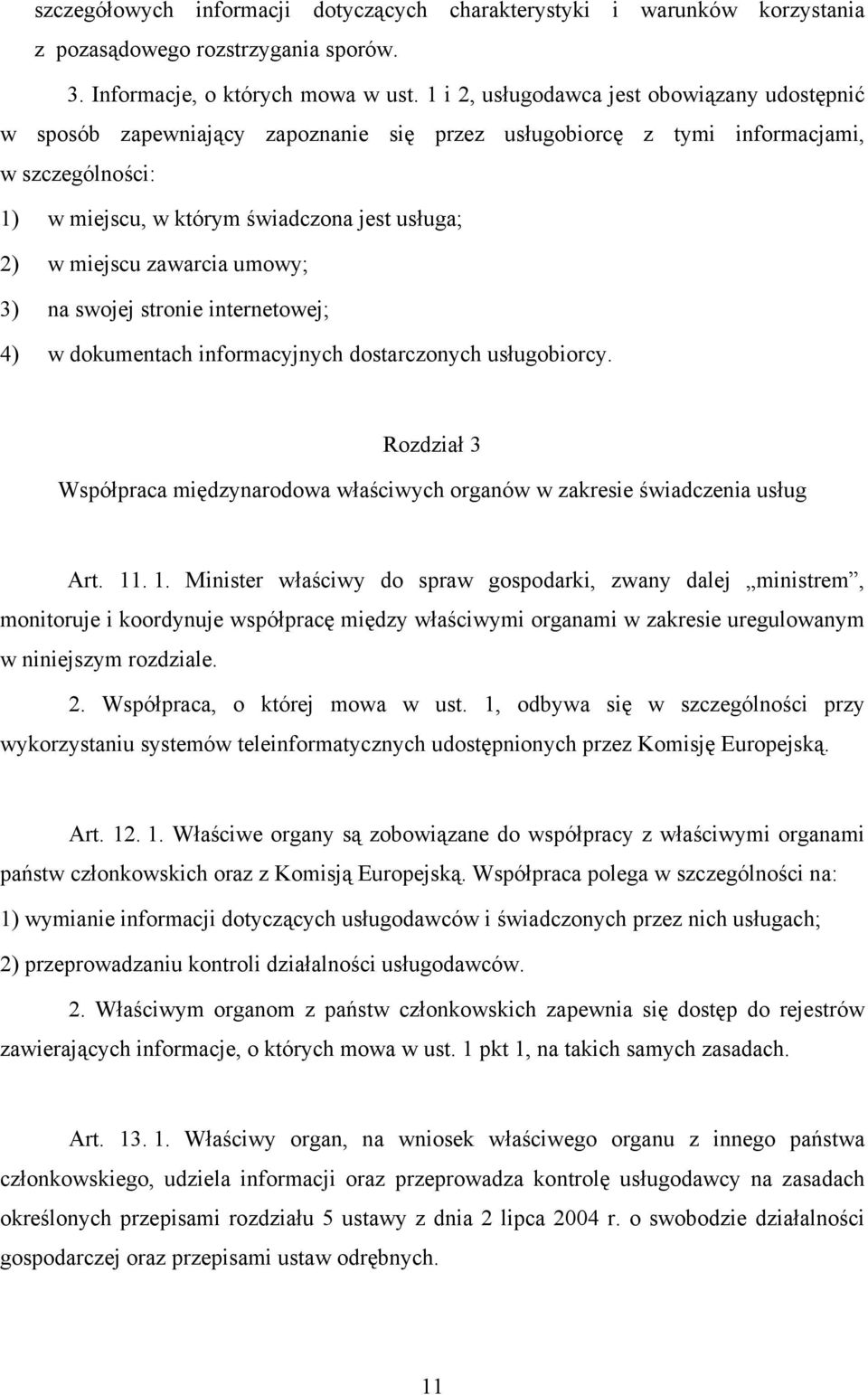 szczegółowych informacji dotyczących charakterystyki i warunków korzystania z pozasądowego rozstrzygania sporów.

3. Informacje, o których mowa w ust. 1 i 2, usługodawca jest obowiązany udostępnić w sposób zapewniający zapoznanie się przez usługobiorcę z tymi informacjami, w szczególności:

1) w miejscu, w którym świadczona jest usługa;

2) w miejscu zawarcia umowy;

3) na swojej stronie internetowej;

4) w dokumentach informacyjnych dostarczonych usługobiorcy.

Rozdział 3

Współpraca międzynarodowa właściwych organów w zakresie świadczenia usług

Art. 11. 1. Minister właściwy do spraw gospodarki, zwany dalej „ministrem”, monitoruje i koordynuje współpracę między właściwymi organami w zakresie uregulowanym w niniejszym rozdziale.

2. Współpraca, o której mowa w ust. 1, odbywa się w szczególności przy wykorzystaniu systemów teleinformatycznych udostępnionych przez Komisję Europejską.

Art. 12. 1. Właściwe organy są zobowiązane do współpracy z właściwymi organami państw członkowskich oraz z Komisją Europejską. Współpraca polega w szczególności na:

1) wymianie informacji dotyczących usługodawców i świadczonych przez nich usługach;

2) przeprowadzaniu kontroli działalności usługodawców.

2. Właściwym organom z państw członkowskich zapewnia się dostęp do rejestrów zawierających informacje, o których mowa w ust. 1 pkt 1, na takich samych zasadach.

Art. 13. 1. Właściwy organ, na wniosek właściwego organu z innego państwa członkowskiego, udziela informacji oraz przeprowadza kontrolę usługodawcy na zasadach określonych przepisami rozdziału 5 ustawy z dnia 2 lipca 2004 r. o swobodzie działalności gospodarczej oraz przepisami ustaw odrębnych.

11